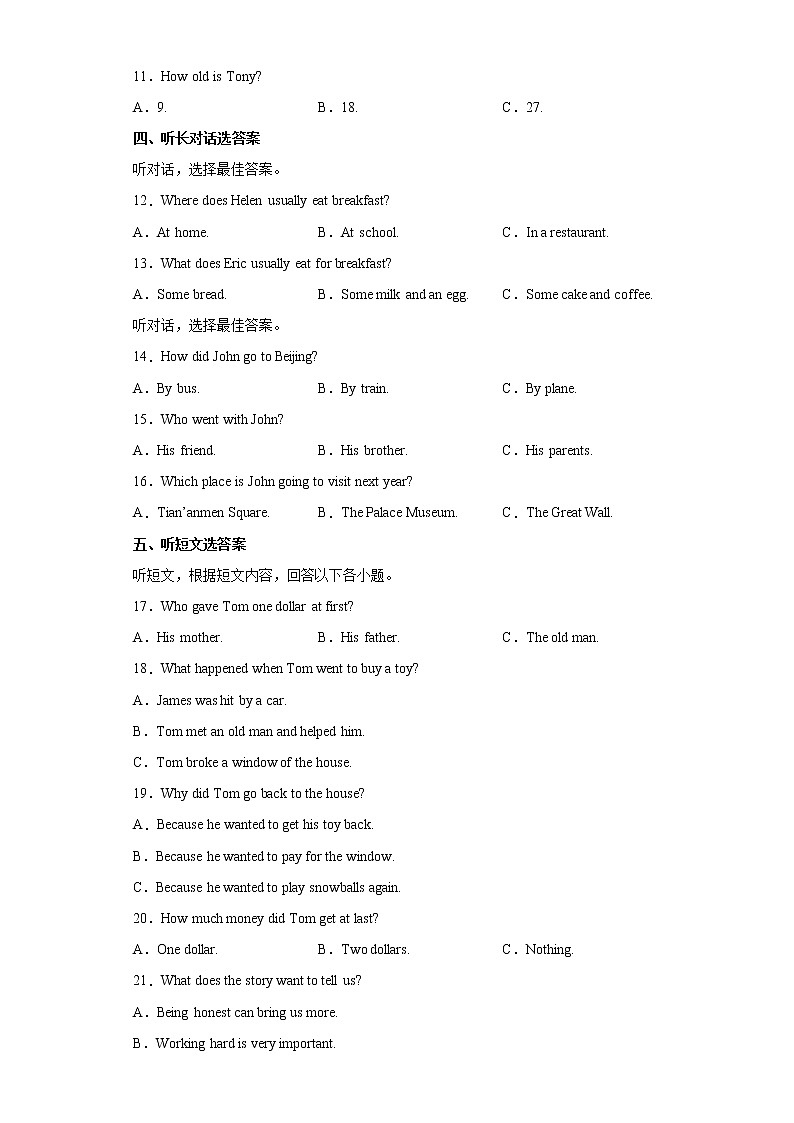 11．How old is Tony?

A．9. B．18. C．27.

四、听长对话选答案

听对话，选择最佳答案。

12．Where does Helen usually eat breakfast?

A．At home. B．At school. C．In a restaurant.

13．What does Eric usually eat for breakfast?

A．Some bread. B．Some milk and an egg. C．Some cake and coffee.

听对话，选择最佳答案。

14．How did John go to Beijing?

A．By bus. B．By train. C．By plane.

15．Who went with John?

A．His friend. B．His brother. C．His parents.

16．Which place is John going to visit next year?

A．Tian'anmen Square. B．The Palace Museum. C．The Great Wall.

五、听短文选答案

听短文，根据短文内容，回答以下各小题。

17．Who gave Tom one dollar at first?

A．His mother. B．His father. C．The old man.

18．What happened when Tom went to buy a toy?

A．James was hit by a car.

B．Tom met an old man and helped him.

C．Tom broke a window of the house.

19．Why did Tom go back to the house?

A．Because he wanted to get his toy back.

B．Because he wanted to pay for the window.

C．Because he wanted to play snowballs again.

20．How much money did Tom get at last?

A．One dollar. B．Two dollars. C．Nothing.

21．What does the story want to tell us?

A．Being honest can bring us more.

B．Working hard is very important.